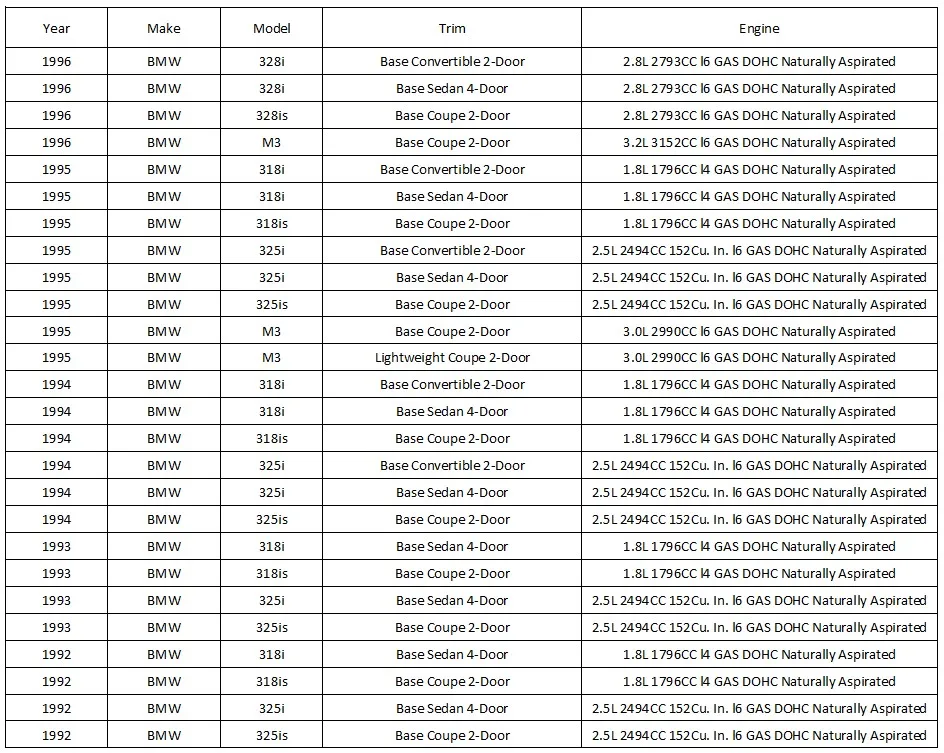 | Year | Make | Model | Trim | Engine |
|---|---|---|---|---|
| 1996 | BMW | 328i | Base Convertible 2-Door | 2.8L 2793CC l6 GAS DOHC Naturally Aspirated |
| 1996 | BMW | 328i | Base Sedan 4-Door | 2.8L 2793CC l6 GAS DOHC Naturally Aspirated |
| 1996 | BMW | 328is | Base Coupe 2-Door | 2.8L 2793CC l6 GAS DOHC Naturally Aspirated |
| 1996 | BMW | M3 | Base Coupe 2-Door | 3.2L 3152CC l6 GAS DOHC Naturally Aspirated |
| 1995 | BMW | 318i | Base Convertible 2-Door | 1.8L 1796CC l4 GAS DOHC Naturally Aspirated |
| 1995 | BMW | 318i | Base Sedan 4-Door | 1.8L 1796CC l4 GAS DOHC Naturally Aspirated |
| 1995 | BMW | 318is | Base Coupe 2-Door | 1.8L 1796CC l4 GAS DOHC Naturally Aspirated |
| 1995 | BMW | 325i | Base Convertible 2-Door | 2.5L 2494CC 152Cu. In. l6 GAS DOHC Naturally Aspirated |
| 1995 | BMW | 325i | Base Sedan 4-Door | 2.5L 2494CC 152Cu. In. l6 GAS DOHC Naturally Aspirated |
| 1995 | BMW | 325is | Base Coupe 2-Door | 2.5L 2494CC 152Cu. In. l6 GAS DOHC Naturally Aspirated |
| 1995 | BMW | M3 | Base Coupe 2-Door | 3.0L 2990CC l6 GAS DOHC Naturally Aspirated |
| 1995 | BMW | M3 | Lightweight Coupe 2-Door | 3.0L 2990CC l6 GAS DOHC Naturally Aspirated |
| 1994 | BMW | 318i | Base Convertible 2-Door | 1.8L 1796CC l4 GAS DOHC Naturally Aspirated |
| 1994 | BMW | 318i | Base Sedan 4-Door | 1.8L 1796CC l4 GAS DOHC Naturally Aspirated |
| 1994 | BMW | 318is | Base Coupe 2-Door | 1.8L 1796CC l4 GAS DOHC Naturally Aspirated |
| 1994 | BMW | 325i | Base Convertible 2-Door | 2.5L 2494CC 152Cu. In. l6 GAS DOHC Naturally Aspirated |
| 1994 | BMW | 325i | Base Sedan 4-Door | 2.5L 2494CC 152Cu. In. l6 GAS DOHC Naturally Aspirated |
| 1994 | BMW | 325is | Base Coupe 2-Door | 2.5L 2494CC 152Cu. In. l6 GAS DOHC Naturally Aspirated |
| 1993 | BMW | 318i | Base Sedan 4-Door | 1.8L 1796CC l4 GAS DOHC Naturally Aspirated |
| 1993 | BMW | 318is | Base Coupe 2-Door | 1.8L 1796CC l4 GAS DOHC Naturally Aspirated |
| 1993 | BMW | 325i | Base Sedan 4-Door | 2.5L 2494CC 152Cu. In. l6 GAS DOHC Naturally Aspirated |
| 1993 | BMW | 325is | Base Coupe 2-Door | 2.5L 2494CC 152Cu. In. l6 GAS DOHC Naturally Aspirated |
| 1992 | BMW | 318i | Base Sedan 4-Door | 1.8L 1796CC l4 GAS DOHC Naturally Aspirated |
| 1992 | BMW | 318is | Base Coupe 2-Door | 1.8L 1796CC l4 GAS DOHC Naturally Aspirated |
| 1992 | BMW | 325i | Base Sedan 4-Door | 2.5L 2494CC 152Cu. In. l6 GAS DOHC Naturally Aspirated |
| 1992 | BMW | 325is | Base Coupe 2-Door | 2.5L 2494CC 152Cu. In. l6 GAS DOHC Naturally Aspirated |